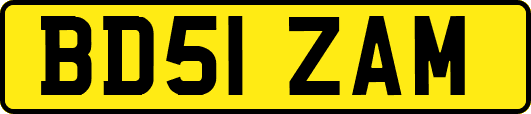 BD51 ZAM